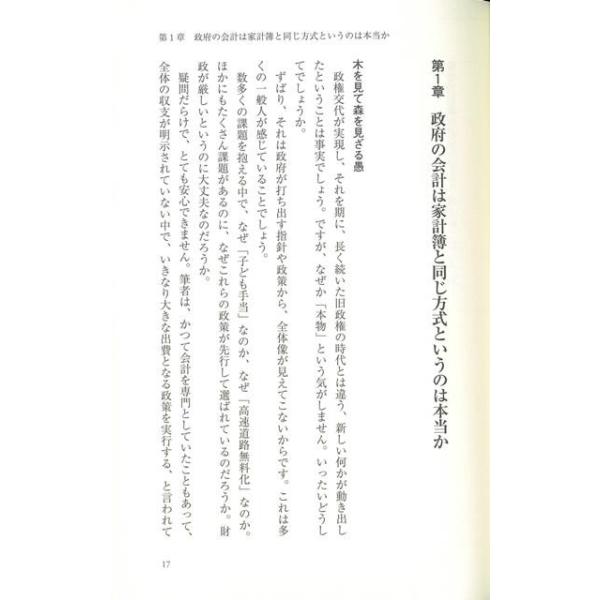 第1章　政府の会計は家計簿と同じ方式というのは本当か

第1章　政府の会計は家計簿と同じ方式というのは本当か

木を見て森を見ざる愚

政権交代が実現し、それを期に、長く続いた旧政権の時代とは違う、新しい何かが動き出したということは事実でしょう。ですが、なぜか「本物」という気がしません。いったいどうしてでしょうか。

ずばり、それは政府が打ち出す指針や政策から、全体像が見えてこないからです。これは多くの一般人が感じていることでしょう。

数多くの課題を抱える中で、なぜ「子ども手当」なのか、なぜ「高速道路無料化」なのか。ほかにもたくさん課題があるのに、なぜこれらの政策が先行して選ばれているのだろうか。財政が厳しいというのに大丈夫なのだろうか。

疑問だらけで、とても安心できません。筆者は、かつて会計を専門としていたこともあって、全体の収支が明示されていない中で、いきなり大きな出費となる政策を実行する、と言われて

17